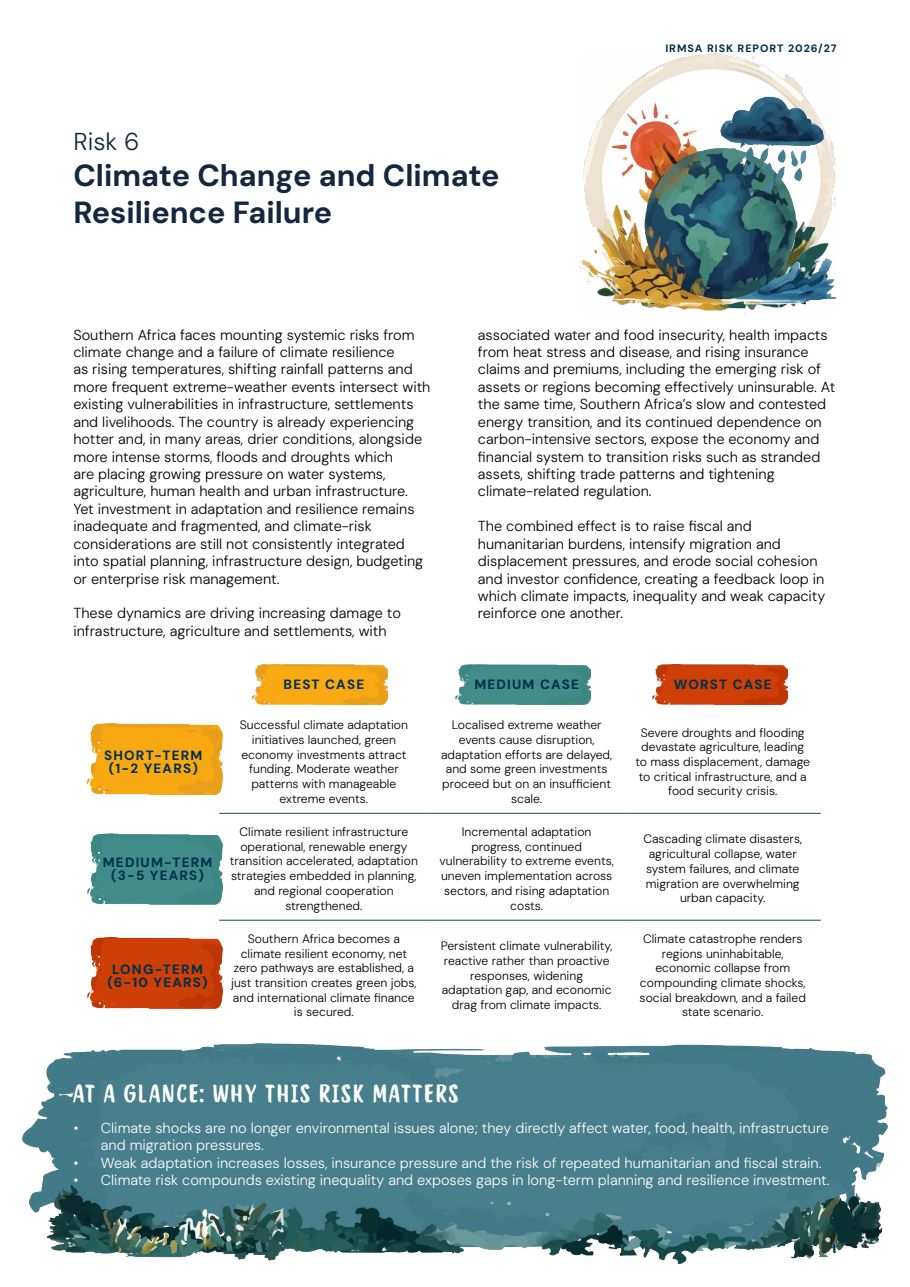 IRMSA RISK REPORT 2026/27

Risk 6
Climate Change and Climate Resilience Failure

Southern Africa faces mounting systemic risks from climate change and a failure of climate resilience as rising temperatures, shifting rainfall patterns and more frequent extreme-weather events intersect with existing vulnerabilities in infrastructure, settlements and livelihoods. The country is already experiencing hotter and, in many areas, drier conditions, alongside more intense storms, floods and droughts which are placing growing pressure on water systems, agriculture, human health and urban infrastructure. Yet investment in adaptation and resilience remains inadequate and fragmented, and climate-risk considerations are still not consistently integrated into spatial planning, infrastructure design, budgeting or enterprise risk management.

These dynamics are driving increasing damage to infrastructure, agriculture and settlements, with associated water and food insecurity, health impacts from heat stress and disease, and rising insurance claims and premiums, including the emerging risk of assets or regions becoming effectively uninsurable. At the same time, Southern Africa's slow and contested energy transition, and its continued dependence on carbon-intensive sectors, expose the economy and financial system to transition risks such as stranded assets, shifting trade patterns and tightening climate-related regulation.

The combined effect is to raise fiscal and humanitarian burdens, intensify migration and displacement pressures, and erode social cohesion and investor confidence, creating a feedback loop in which climate impacts, inequality and weak capacity reinforce one another.

|  | BEST CASE | MEDIUM CASE | WORST CASE |
|---|---|---|---|
| SHORT-TERM (1-2 YEARS) | Successful climate adaptation initiatives launched, green economy investments attract funding. Moderate weather patterns with manageable extreme events. | Localised extreme weather events cause disruption, adaptation efforts are delayed, and some green investments proceed but on an insufficient scale. | Severe droughts and flooding devastate agriculture, leading to mass displacement, damage to critical infrastructure, and a food security crisis. |
| MEDIUM-TERM (3-5 YEARS) | Climate resilient infrastructure operational, renewable energy transition accelerated, adaptation strategies embedded in planning, and regional cooperation strengthened. | Incremental adaptation progress, continued vulnerability to extreme events, uneven implementation across sectors, and rising adaptation costs. | Cascading climate disasters, agricultural collapse, water system failures, and climate migration are overwhelming urban capacity. |
| LONG-TERM (6-10 YEARS) | Southern Africa becomes a climate resilient economy, net zero pathways are established, a just transition creates green jobs, and international climate finance is secured. | Persistent climate vulnerability, reactive rather than proactive responses, widening adaptation gap, and economic drag from climate impacts. | Climate catastrophe renders regions uninhabitable, economic collapse from compounding climate shocks, social breakdown, and a failed state scenario. |

AT A GLANCE: WHY THIS RISK MATTERS

• Climate shocks are no longer environmental issues alone; they directly affect water, food, health, infrastructure and migration pressures.
• Weak adaptation increases losses, insurance pressure and the risk of repeated humanitarian and fiscal strain.
• Climate risk compounds existing inequality and exposes gaps in long-term planning and resilience investment.